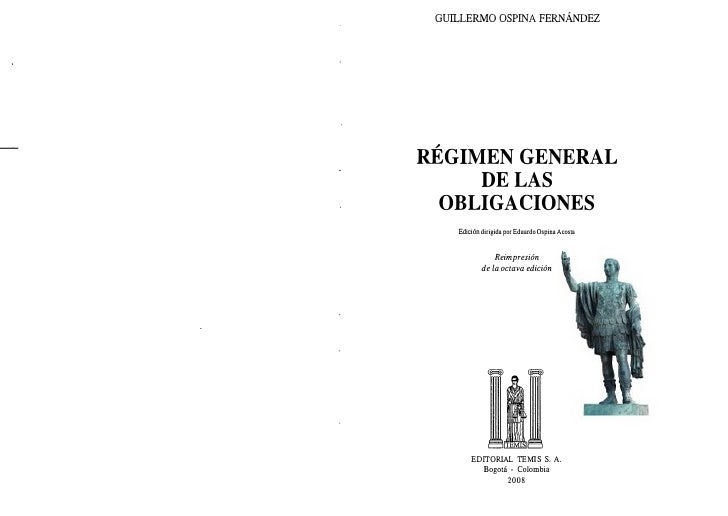 GUILLERMO OSPINA FERNÁNDEZ

RÉGIMEN GENERAL
DE LAS
OBLIGACIONES

Edición dirigida por Eduardo Ospina Acosta

Reimpresión
de la octava edición

TEMIS

EDITORIAL TEMIS S. A.
Bogotá - Colombia
2008